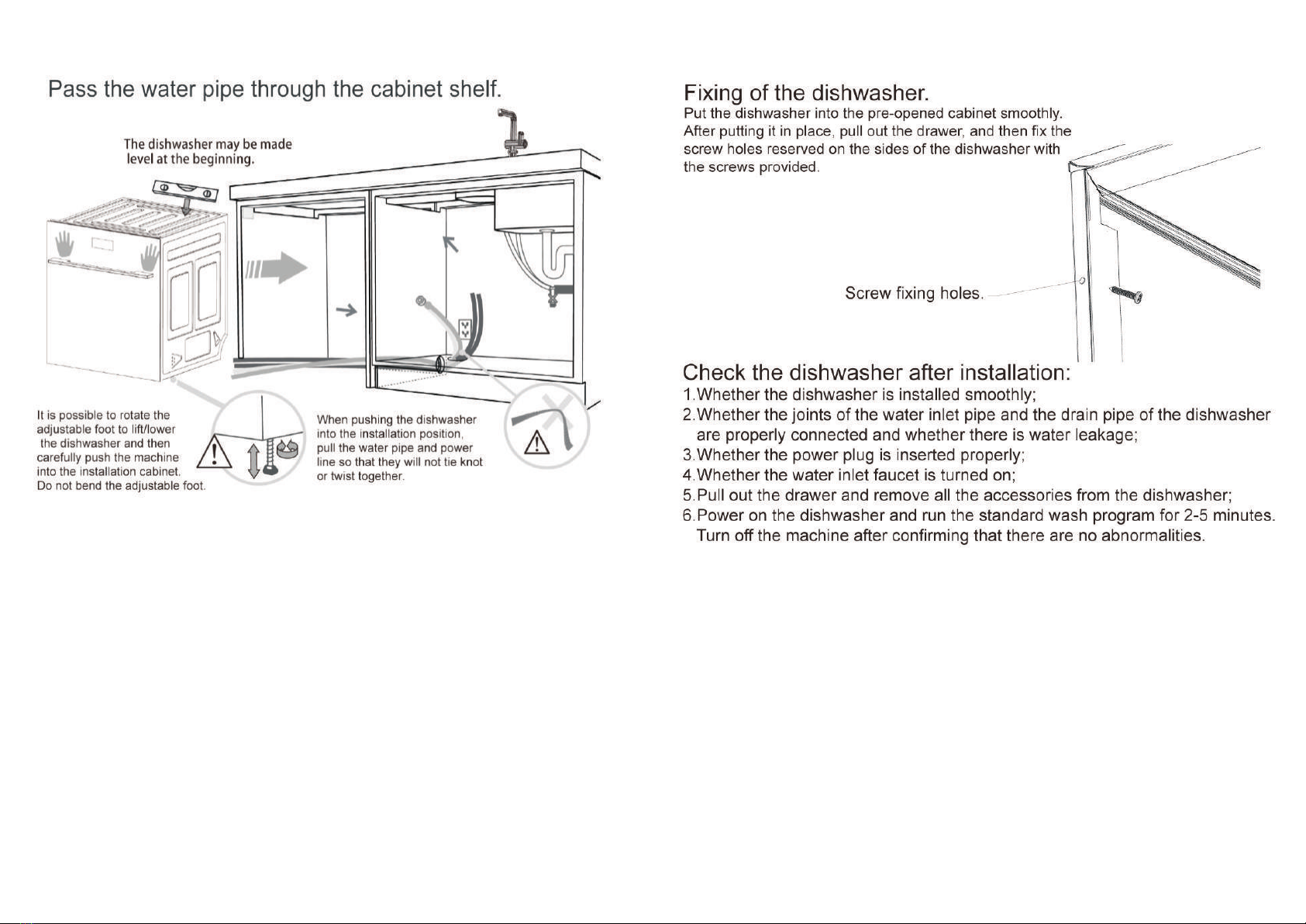 Pass the water pipe through the cabinet shelf.

The dishwasher may be made level at the beginning.

It is possible to rotate the adjustable foot to lift/lower the dishwasher and then carefully push the machine into the installation cabinet. Do not bend the adjustable foot.

When pushing the dishwasher into the installation position, pull the water pipe and power line so that they will not tie knot or twist together.

Fixing of the dishwasher.
Put the dishwasher into the pre-opened cabinet smoothly. After putting it in place, pull out the drawer, and then fix the screw holes reserved on the sides of the dishwasher with the screws provided.

Screw fixing holes.

Check the dishwasher after installation:
1.Whether the dishwasher is installed smoothly;
2.Whether the joints of the water inlet pipe and the drain pipe of the dishwasher are properly connected and whether there is water leakage;
3.Whether the power plug is inserted properly;
4.Whether the water inlet faucet is turned on;
5.Pull out the drawer and remove all the accessories from the dishwasher;
6.Power on the dishwasher and run the standard wash program for 2-5 minutes. Turn off the machine after confirming that there are no abnormalities.